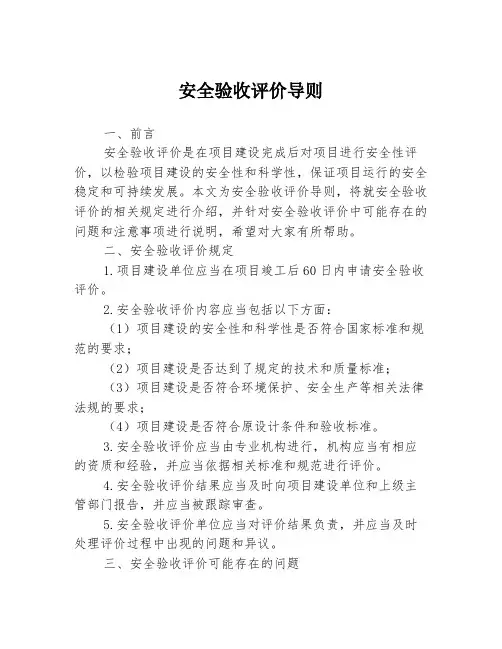 安全验收评价导则

一、前言

安全验收评价是在项目建设完成后对项目进行安全性评价，以检验项目建设的安全性和科学性，保证项目运行的安全稳定和可持续发展。本文为安全验收评价导则，将就安全验收评价的相关规定进行介绍，并针对安全验收评价中可能存在的问题和注意事项进行说明，希望对大家有所帮助。

二、安全验收评价规定

1.项目建设单位应当在项目竣工后60日内申请安全验收评价。

2.安全验收评价内容应当包括以下方面：

（1）项目建设的安全性和科学性是否符合国家标准和规范的要求；

（2）项目建设是否达到了规定的技术和质量标准；

（3）项目建设是否符合环境保护、安全生产等相关法律法规的要求；

（4）项目建设是否符合原设计条件和验收标准。

3.安全验收评价应当由专业机构进行，机构应当有相应的资质和经验，并应当依据相关标准和规范进行评价。

4.安全验收评价结果应当及时向项目建设单位和上级主管部门报告，并应当被跟踪审查。

5.安全验收评价单位应当对评价结果负责，并应当及时处理评价过程中出现的问题和异议。

三、安全验收评价可能存在的问题